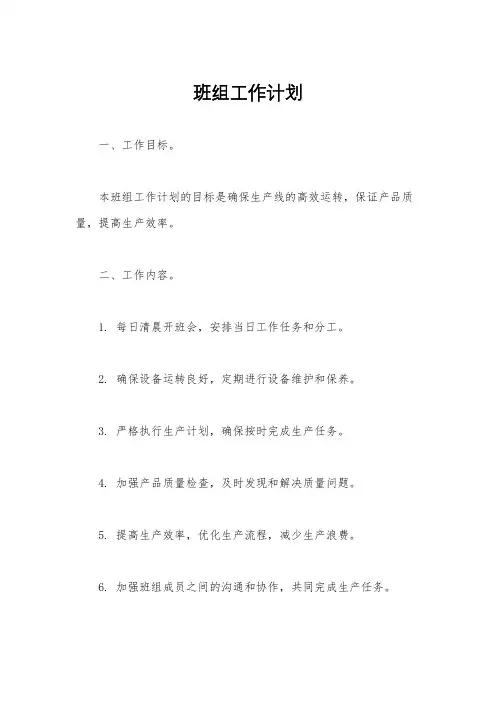 班组工作计划

一、工作目标。

本班组工作计划的目标是确保生产线的高效运转，保证产品质量，提高生产效率。

二、工作内容。

1. 每日清晨开班会，安排当日工作任务和分工。

2. 确保设备运转良好，定期进行设备维护和保养。

3. 严格执行生产计划，确保按时完成生产任务。

4. 加强产品质量检查，及时发现和解决质量问题。

5. 提高生产效率，优化生产流程，减少生产浪费。

6. 加强班组成员之间的沟通和协作，共同完成生产任务。